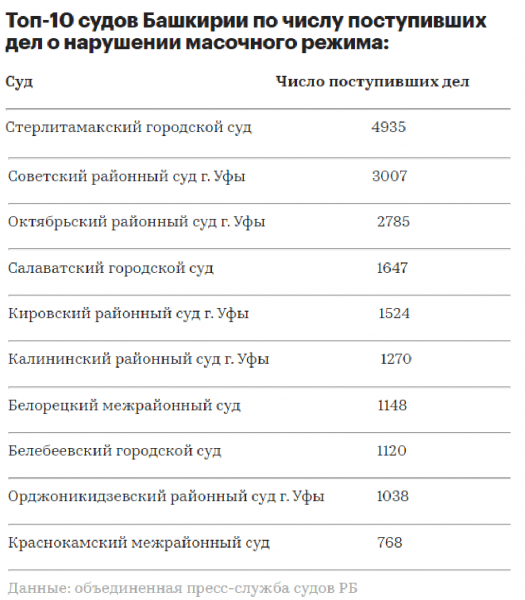 Топ-10 судов Башкирии по числу поступивших дел о нарушении масочного режима:

| Суд | Число поступивших дел |
|---|---|
| Стерлитамакский городской суд | 4935 |
| Советский районный суд г. Уфы | 3007 |
| Октябрьский районный суд г. Уфы | 2785 |
| Салаватский городской суд | 1647 |
| Кировский районный суд г. Уфы | 1524 |
| Калининский районный суд г. Уфы | 1270 |
| Белорецкий межрайонный суд | 1148 |
| Белебеевский городской суд | 1120 |
| Орджоникидзевский районный суд г. Уфы | 1038 |
| Краснокамский межрайонный суд | 768 |

Данные: объединенная пресс-служба судов РБ